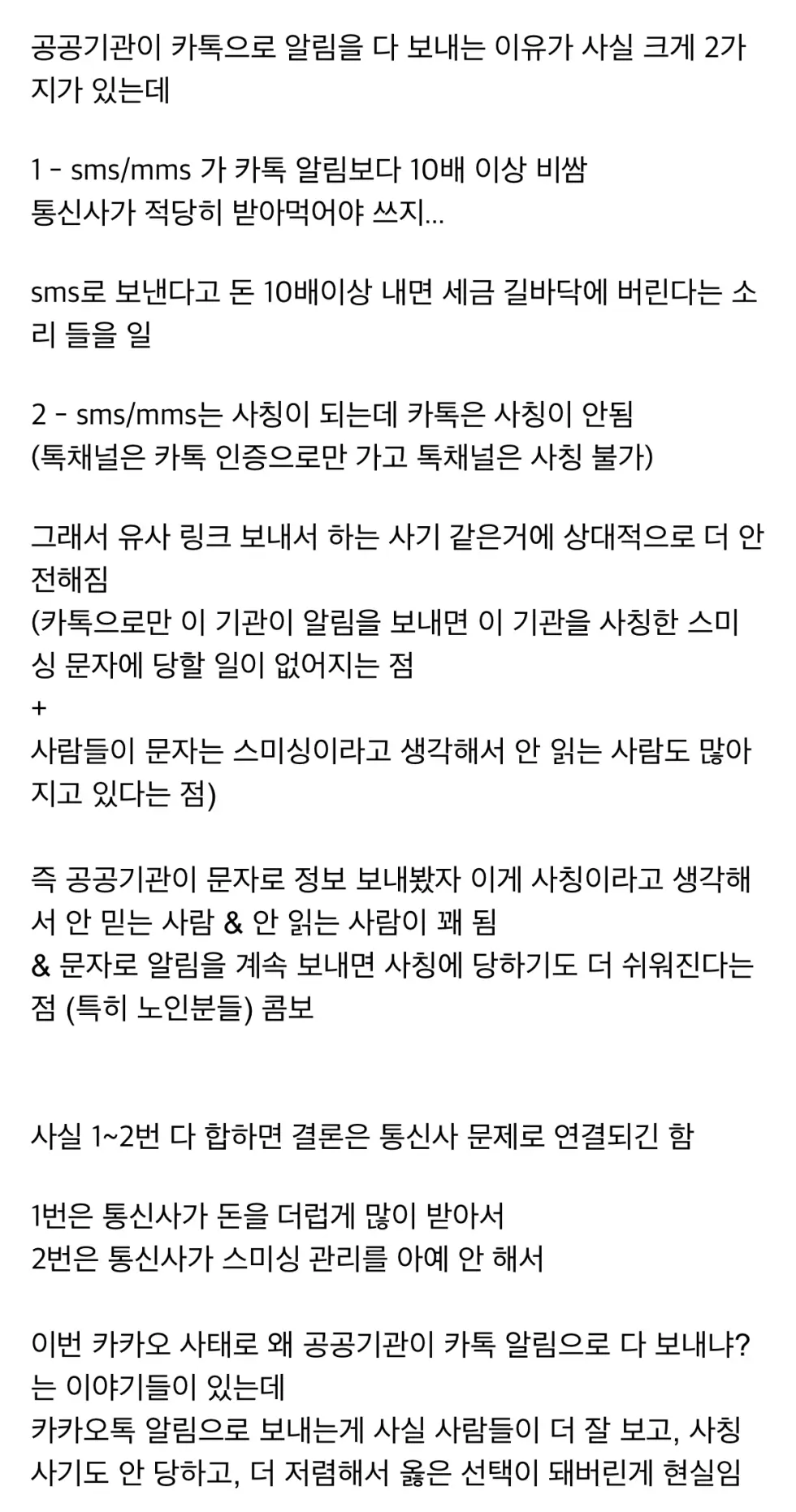 공공기관이 카톡으로 알림을 다 보내는 이유가 사실 크게 2가지가 있는데

1 - sms/mms 가 카톡 알림보다 10배 이상 비쌈
통신사가 적당히 받아먹어야 쓰지...

sms로 보낸다고 돈 10배이상 내면 세금 길바닥에 버린다는 소리 들을 일

2 - sms/mms는 사칭이 되는데 카톡은 사칭이 안됨
(톡채널은 카톡 인증으로만 가고 톡채널은 사칭 불가)

그래서 유사 링크 보내서 하는 사기 같은거에 상대적으로 더 안전해짐
(카톡으로만 이 기관이 알림을 보내면 이 기관을 사칭한 스미싱 문자에 당할 일이 없어지는 점
+
사람들이 문자는 스미싱이라고 생각해서 안 읽는 사람도 많아지고 있다는 점)

즉 공공기관이 문자로 정보 보내봤자 이게 사칭이라고 생각해서 안 믿는 사람 & 안 읽는 사람이 꽤 됨
& 문자로 알림을 계속 보내면 사칭에 당하기도 더 쉬워진다는 점 (특히 노인분들) 콤보

사실 1~2번 다 합하면 결론은 통신사 문제로 연결되긴 함

1번은 통신사가 돈을 더럽게 많이 받아서
2번은 통신사가 스미싱 관리를 아예 안 해서

이번 카카오 사태로 왜 공공기관이 카톡 알림으로 다 보내냐?는 이야기들이 있는데
카카오톡 알림으로 보내는게 사실 사람들이 더 잘 보고, 사칭 사기도 안 당하고, 더 저렴해서 옳은 선택이 돼버린게 현실임